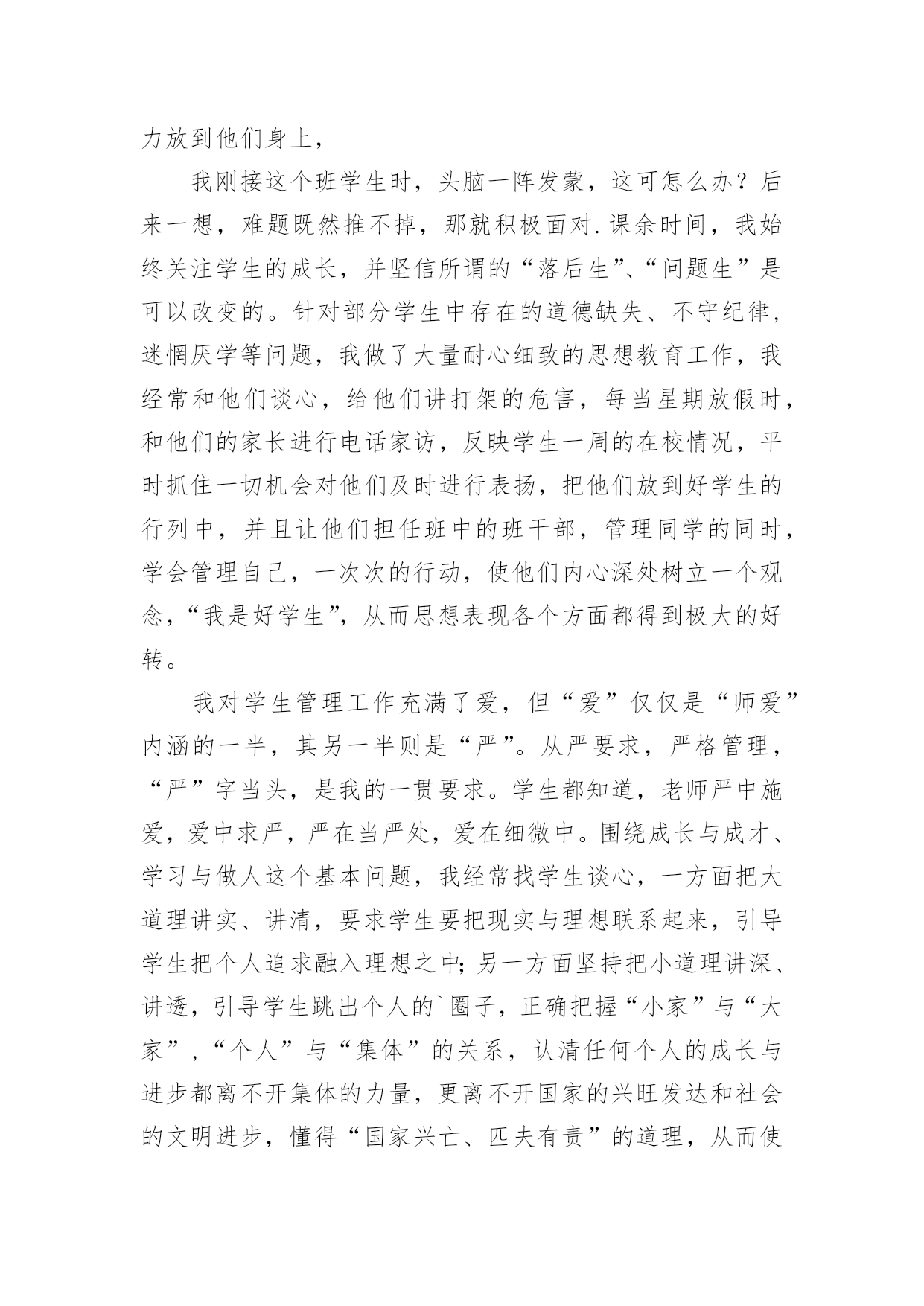 力放到他们身上，

我刚接这个班学生时，头脑一阵发蒙，这可怎么办？后来一想，难题既然推不掉，那就积极面对.课余时间，我始终关注学生的成长，并坚信所谓的“落后生”、“问题生”是可以改变的。针对部分学生中存在的道德缺失、不守纪律，迷惘厌学等问题，我做了大量耐心细致的思想教育工作，我经常和他们谈心，给他们讲打架的危害，每当星期放假时，和他们的家长进行电话家访，反映学生一周的在校情况，平时抓住一切机会对他们及时进行表扬，把他们放到好学生的行列中，并且让他们担任班中的班干部，管理同学的同时，学会管理自己，一次次的行动，使他们内心深处树立一个观念，“我是好学生”，从而思想表现各个方面都得到极大的好转。

我对学生管理工作充满了爱，但“爱”仅仅是“师爱”内涵的一半，其另一半则是“严”。从严要求，严格管理，“严”字当头，是我的一贯要求。学生都知道，老师严中施爱，爱中求严，严在当严处，爱在细微中。围绕成长与成才、学习与做人这个基本问题，我经常找学生谈心，一方面把大道理讲实、讲清，要求学生要把现实与理想联系起来，引导学生把个人追求融入理想之中；另一方面坚持把小道理讲深、讲透，引导学生跳出个人的`圈子，正确把握“小家”与“大家”，“个人”与“集体”的关系，认清任何个人的成长与进步都离不开集体的力量，更离不开国家的兴旺发达和社会的文明进步，懂得“国家兴亡、匹夫有责”的道理，从而使